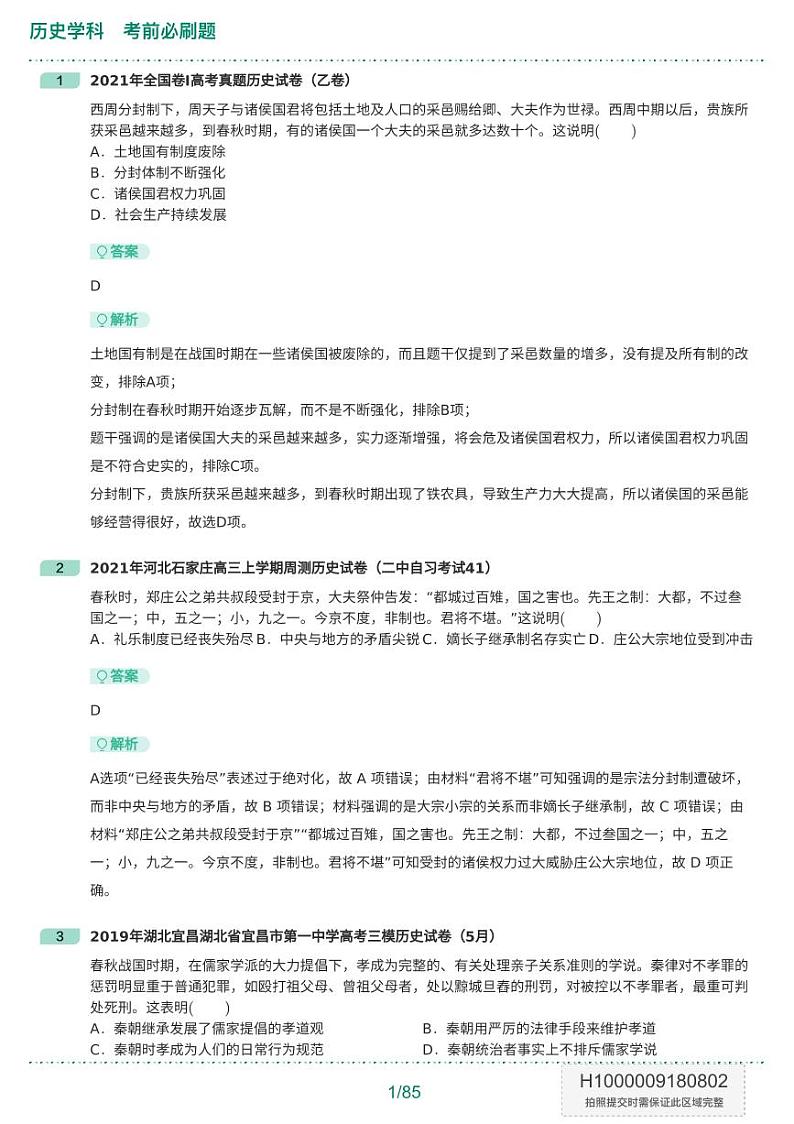 历史学科 考前必刷题

1 2021年全国卷Ⅰ高考真题历史试卷（乙卷）

西周分封制下，周天子与诸侯国君将包括土地及人口的采邑赐给卿、大夫作为世禄。西周中期以后，贵族所获采邑越来越多，到春秋时期，有的诸侯国一个大夫的采邑就多达数十个。这说明(　　)

A．土地国有制度废除
B．分封体制不断强化
C．诸侯国君权力巩固
D．社会生产持续发展

答案

D

解析

土地国有制是在战国时期在一些诸侯国被废除的，而且题干仅提到了采邑数量的增多，没有提及所有制的改变，排除A项；

分封制在春秋时期开始逐步瓦解，而不是不断强化，排除B项；

题干强调的是诸侯国大夫的采邑越来越多，实力逐渐增强，将会危及诸侯国君权力，所以诸侯国君权力巩固是不符合史实的，排除C项。

分封制下，贵族所获采邑越来越多，到春秋时期出现了铁农具，导致生产力大大提高，所以诸侯国的采邑能够经营得很好，故选D项。

2 2021年河北石家庄高三上学期周测历史试卷（二中自习考试41）

春秋时，郑庄公之弟共叔段受封于京，大夫祭仲告发：“都城过百雉，国之害也。先王之制：大都，不过叁国之一；中，五之一；小，九之一。今京不度，非制也。君将不堪。”这说明(　　)

A．礼乐制度已经丧失殆尽 B．中央与地方的矛盾尖锐 C．嫡长子继承制名存实亡 D．庄公大宗地位受到冲击

答案

D

解析

A选项“已经丧失殆尽”表述过于绝对化，故A项错误；由材料“君将不堪”可知强调的是宗法分封制遭破坏，而非中央与地方的矛盾，故B项错误；材料强调的是大宗小宗的关系而非嫡长子继承制，故C项错误；由材料“郑庄公之弟共叔段受封于京”“都城过百雉，国之害也。先王之制：大都，不过叁国之一；中，五之一；小，九之一。今京不度，非制也。君将不堪”可知受封的诸侯权力过大威胁庄公大宗地位，故D项正确。

3 2019年湖北宜昌湖北省宜昌市第一中学高考三模历史试卷（5月）

春秋战国时期，在儒家学派的大力提倡下，孝成为完整的、有关处理亲子关系准则的学说。秦律对不孝罪的惩罚明显重于普通犯罪，如殴打祖父母、曾祖父母者，处以黥城旦舂的刑罚，对被控以不孝罪者，最重可判处死刑。这表明(　　)

A．秦朝继承发展了儒家提倡的孝道观 B．秦朝用严厉的法律手段来维护孝道
C．秦朝时孝成为人们的日常行为规范 D．秦朝统治者事实上不排斥儒家学说

1/85

H1000009180802
拍照提交时需保证此区域完整